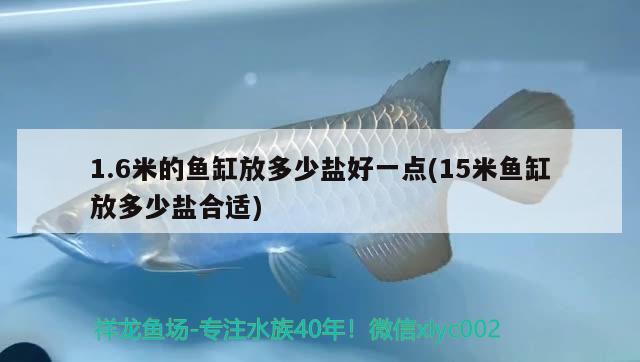 1.6米的鱼缸放多少盐好一点(15米鱼缸放多少盐合适)

祥龙鱼场-专注水族40年！微信xlyc002